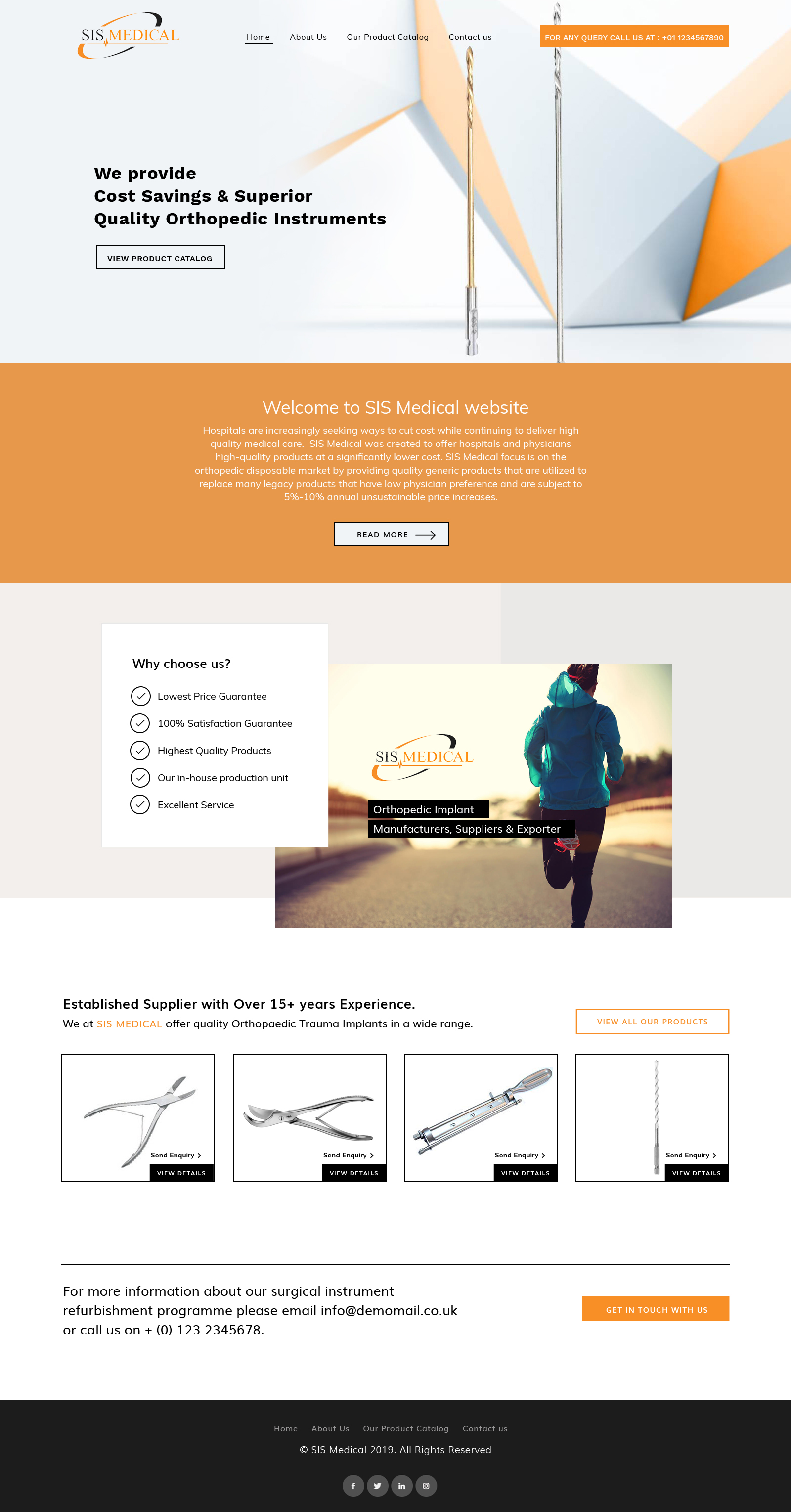 SIS MEDICAL

Home About Us Our Product Catalog Contact us

FOR ANY QUERY CALL US AT : +01 1234567890

We provide
Cost Savings & Superior
Quality Orthopedic Instruments

VIEW PRODUCT CATALOG

Welcome to SIS Medical website

Hospitals are increasingly seeking ways to cut cost while continuing to deliver high quality medical care. SIS Medical was created to offer hospitals and physicians high-quality products at a significantly lower cost. SIS Medical focus is on the orthopedic disposable market by providing quality generic products that are utilized to replace many legacy products that have low physician preference and are subject to 5%-10% annual unsustainable price increases.

READ MORE

Why choose us?

Lowest Price Guarantee
100% Satisfaction Guarantee
Highest Quality Products
Our in-house production unit
Excellent Service

SIS MEDICAL

Orthopedic Implant
Manufacturers, Suppliers & Exporter

Established Supplier with Over 15+ years Experience.

We at SIS MEDICAL offer quality Orthopaedic Trauma Implants in a wide range.

VIEW ALL OUR PRODUCTS

Send Enquiry
VIEW DETAILS

Send Enquiry
VIEW DETAILS

Send Enquiry
VIEW DETAILS

Send Enquiry
VIEW DETAILS

For more information about our surgical instrument refurbishment programme please email info@demomail.co.uk or call us on + (0) 123 2345678.

GET IN TOUCH WITH US

Home About Us Our Product Catalog Contact us

© SIS Medical 2019. All Rights Reserved